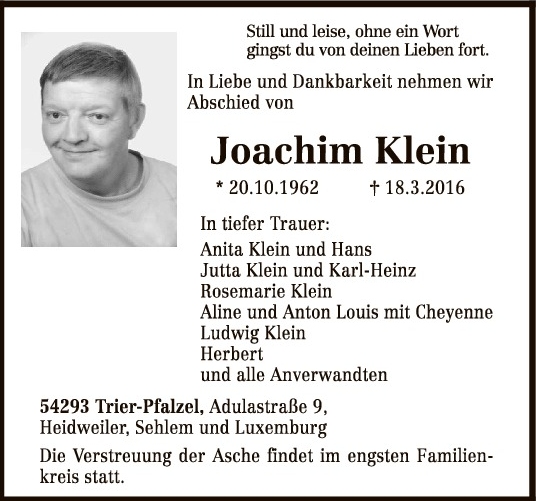 Still und leise, ohne ein Wort
gingst du von deinen Lieben fort.

In Liebe und Dankbarkeit nehmen wir Abschied von

Joachim Klein

* 20.10.1962 † 18.3.2016

In tiefer Trauer:

Anita Klein und Hans
Jutta Klein und Karl-Heinz
Rosemarie Klein
Aline und Anton Louis mit Cheyenne
Ludwig Klein
Herbert
und alle Anverwandten

54293 Trier-Pfalzel, Adulastraße 9,
Heidweiler, Sehlem und Luxemburg

Die Verstreuung der Asche findet im engsten Familienkreis statt.